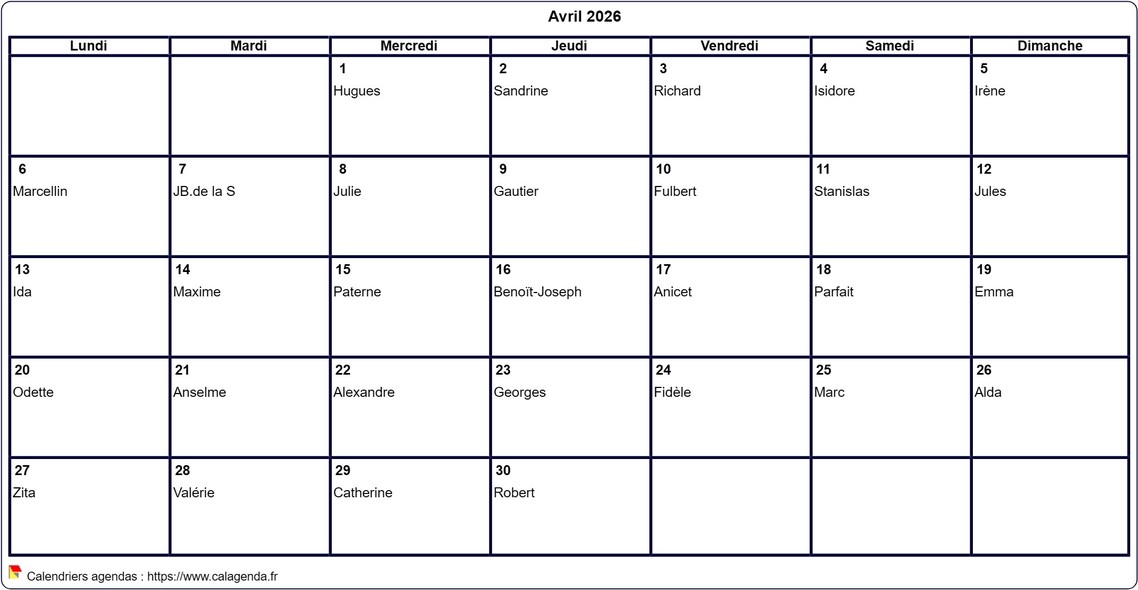 Avril 2026

| Lundi | Mardi | Mercredi | Jeudi | Vendredi | Samedi | Dimanche |
|---|---|---|---|---|---|---|
| | | 1 Hugues | 2 Sandrine | 3 Richard | 4 Isidore | 5 Irène |
| 6 Marcellin | 7 JB.de la S | 8 Julie | 9 Gautier | 10 Fulbert | 11 Stanislas | 12 Jules |
| 13 Ida | 14 Maxime | 15 Paterne | 16 Benoït-Joseph | 17 Anicet | 18 Parfait | 19 Emma |
| 20 Odette | 21 Anselme | 22 Alexandre | 23 Georges | 24 Fidèle | 25 Marc | 26 Alda |
| 27 Zita | 28 Valérie | 29 Catherine | 30 Robert | | | |

Calendriers agendas : https://www.calagenda.fr